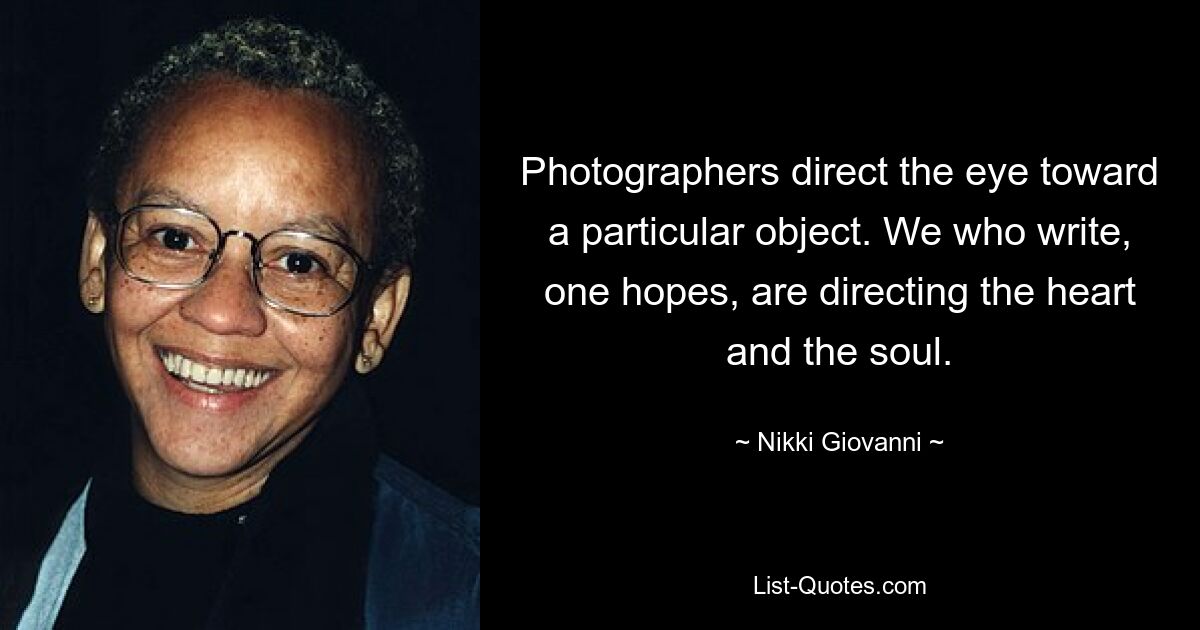 Photographers direct the eye toward a particular object. We who write, one hopes, are directing the heart and the soul.

~ Nikki Giovanni ~

List-Quotes.com